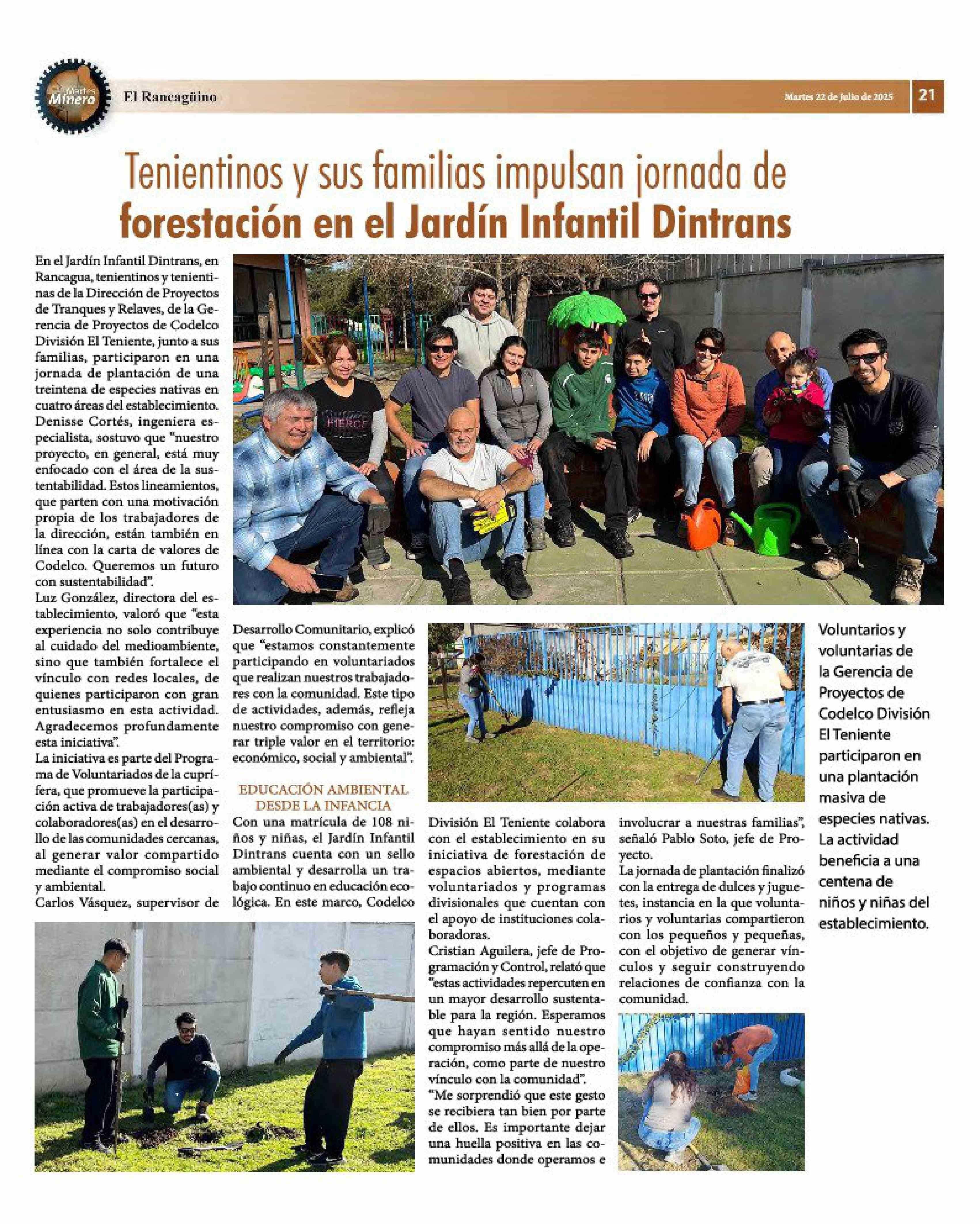 Martes Minero

El Rancagüino

Martes 22 de Julio de 2025

21

Tenientinos y sus familias impulsan jornada de forestación en el Jardín Infantil Dintrans

En el Jardín Infantil Dintrans, en Rancagua, tenientinos y tenientinas de la Dirección de Proyectos de Tranques y Relaves, de la Gerencia de Proyectos de Codelco División El Teniente, junto a sus familias, participaron en una jornada de plantación de una treintena de especies nativas en cuatro áreas del establecimiento. Denisse Cortés, ingeniera especialista, sostuvo que "nuestro proyecto, en general, está muy enfocado con el área de la sustentabilidad. Estos lineamientos, que parten con una motivación propia de los trabajadores de la dirección, están también en línea con la carta de valores de Codelco. Queremos un futuro con sustentabilidad".

Luz González, directora del establecimiento, valoró que "esta experiencia no solo contribuye al cuidado del medioambiente, sino que también fortalece el vínculo con redes locales, de quienes participaron con gran entusiasmo en esta actividad. Agradecemos profundamente esta iniciativa".

La iniciativa es parte del Programa de Voluntariados de la cuprífera, que promueve la participación activa de trabajadores(as) y colaboradores(as) en el desarrollo de las comunidades cercanas, al generar valor compartido mediante el compromiso social y ambiental.

Carlos Vásquez, supervisor de Desarrollo Comunitario, explicó que "estamos constantemente participando en voluntariados que realizan nuestros trabajadores con la comunidad. Este tipo de actividades, además, refleja nuestro compromiso con generar triple valor en el territorio: económico, social y ambiental".

EDUCACIÓN AMBIENTAL DESDE LA INFANCIA

Con una matrícula de 108 niños y niñas, el Jardín Infantil Dintrans cuenta con un sello ambiental y desarrolla un trabajo continuo en educación ecológica. En este marco, Codelco División El Teniente colabora con el establecimiento en su iniciativa de forestación de espacios abiertos, mediante voluntariados y programas divisionales que cuentan con el apoyo de instituciones colaboradoras.

Cristian Aguilera, jefe de Programación y Control, relató que "estas actividades repercuten en un mayor desarrollo sustentable para la región. Esperamos que hayan sentido nuestro compromiso más allá de la operación, como parte de nuestro vínculo con la comunidad".

"Me sorprendió que este gesto se recibiera tan bien por parte de ellos. Es importante dejar una huella positiva en las comunidades donde operamos e involucrar a nuestras familias", señaló Pablo Soto, jefe de Proyecto.

La jornada de plantación finalizó con la entrega de dulces y juguetes, instancia en la que voluntarios y voluntarias compartieron con los pequeños y pequeñas, con el objetivo de generar vínculos y seguir construyendo relaciones de confianza con la comunidad.

Voluntarios y voluntarias de la Gerencia de Proyectos de Codelco División El Teniente participaron en una plantación masiva de especies nativas. La actividad beneficia a una centena de niños y niñas del establecimiento.